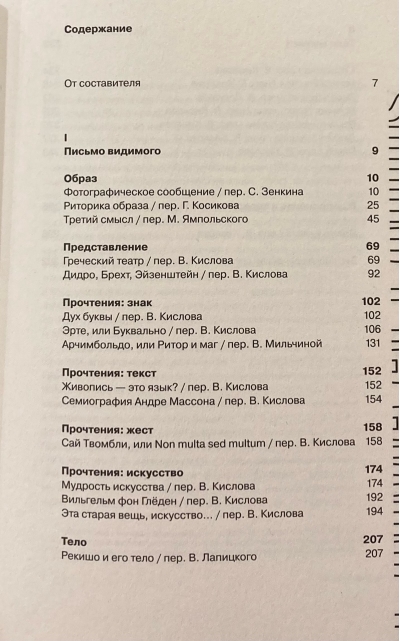 Содержание

От составителя 7

I
Письмо видимого 9

Образ 10
Фотографическое сообщение / пер. С. Зенкина 10
Риторика образа / пер. Г. Косикова 25
Третий смысл / пер. М. Ямпольского 45

Представление 69
Греческий театр / пер. В. Кислова 69
Дидро, Брехт, Эйзенштейн / пер. В. Кислова 92

Прочтения: знак 102
Дух буквы / пер. В. Кислова 102
Эрте, или Буквально / пер. В. Кислова 106
Арчимбольдо, или Ритор и маг / пер. В. Мильчиной 131

Прочтения: текст 152
Живопись — это язык? / пер. В. Кислова 152
Семиография Андре Массона / пер. В. Кислова 154

Прочтения: жест 158
Сай Твомбли, или Non multa sed multum / пер. В. Кислова 158

Прочтения: искусство 174
Мудрость искусства / пер. В. Кислова 174
Вильгельм фон Глёден / пер. В. Кислова 192
Эта старая вещь, искусство… / пер. В. Кислова 194

Тело 207
Рекишо и его тело / пер. В. Лапицкого 207